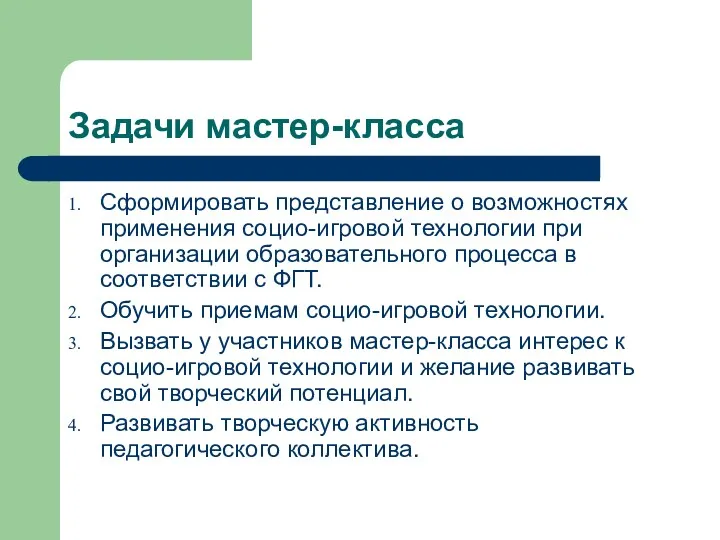 Задачи мастер-класса

1. Сформировать представление о возможностях применения социо-игровой технологии при организации образовательного процесса в соответствии с ФГТ.
2. Обучить приемам социо-игровой технологии.
3. Вызвать у участников мастер-класса интерес к социо-игровой технологии и желание развивать свой творческий потенциал.
4. Развивать творческую активность педагогического коллектива.